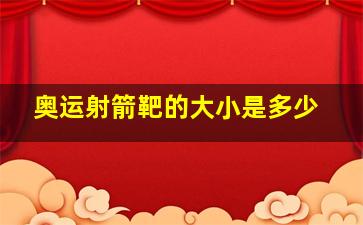 奥运射箭靶的大小是多少